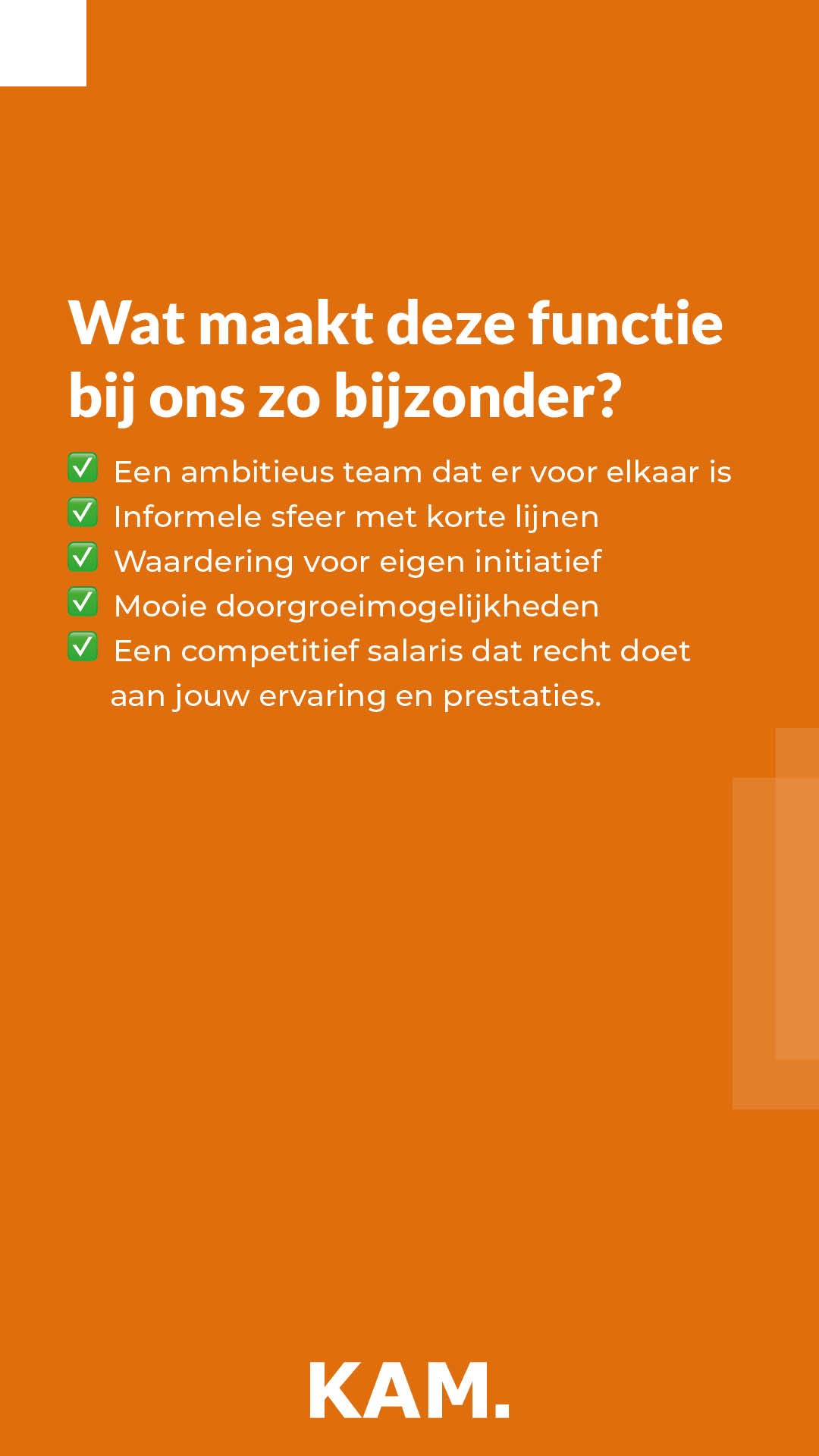 Wat maakt deze functie bij ons zo bijzonder?

✅ Een ambitieus team dat er voor elkaar is
✅ Informele sfeer met korte lijnen
✅ Waardering voor eigen initiatief
✅ Mooie doorgroeimogelijkheden
✅ Een competitief salaris dat recht doet aan jouw ervaring en prestaties.

KAM.